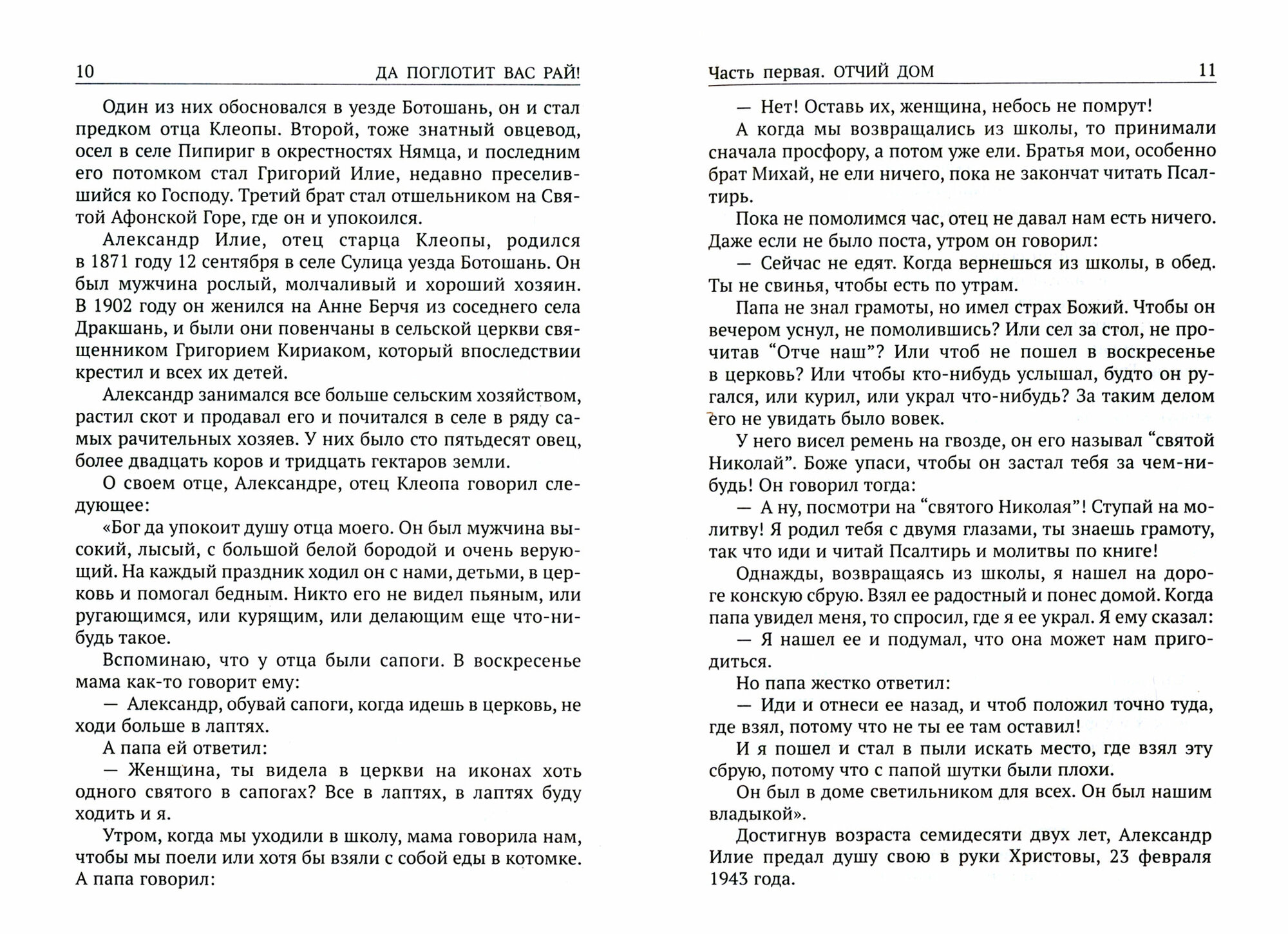 10 ДА ПОГЛОТИТ ВАС РАЙ!

Один из них обосновался в уезде Ботошань, он и стал предком отца Клеопы. Второй, тоже знатный овцевод, осел в селе Пипириг в окрестностях Нямца, и последним его потомком стал Григорий Илие, недавно преселившийся ко Господу. Третий брат стал отшельником на Святой Афонской Горе, где он и упокоился.

Александр Илие, отец старца Клеопы, родился в 1871 году 12 сентября в селе Сулица уезда Ботошань. Он был мужчина рослый, молчаливый и хороший хозяин. В 1902 году он женился на Анне Берчя из соседнего села Дракшань, и были они повенчаны в сельской церкви священником Григорием Кириаком, который впоследствии крестил и всех их детей.

Александр занимался все больше сельским хозяйством, растил скот и продавал его и почитался в селе в ряду самых рачительных хозяев. У них было сто пятьдесят овец, более двадцать коров и тридцать гектаров земли.

О своем отце, Александре, отец Клеопа говорил следующее:

«Бог да упокоит душу отца моего. Он был мужчина высокий, лысый, с большой белой бородой и очень верующий. На каждый праздник ходил он с нами, детьми, в церковь и помогал бедным. Никто его не видел пьяным, или ругающимся, или курящим, или делающим еще что-нибудь такое.

Вспоминаю, что у отца были сапоги. В воскресенье мама как-то говорит ему:

— Александр, обувай сапоги, когда идешь в церковь, не ходи больше в лаптях.

А папа ей ответил:

— Женщина, ты видела в церкви на иконах хоть одного святого в сапогах? Все в лаптях, в лаптях буду ходить и я.

Утром, когда мы уходили в школу, мама говорила нам, чтобы мы поели или хотя бы взяли с собой еды в котомке. А папа говорил:

Часть первая. ОТЧИЙ ДОМ 11

— Нет! Оставь их, женщина, небось не помрут!

А когда мы возвращались из школы, то принимали сначала просфору, а потом уже ели. Братья мои, особенно брат Михай, не ели ничего, пока не закончат читать Псалтирь.

Пока не помолимся час, отец не давал нам есть ничего. Даже если не было поста, утром он говорил:

— Сейчас не едят. Когда вернешься из школы, в обед. Ты не свинья, чтобы есть по утрам.

Папа не знал грамоты, но имел страх Божий. Чтобы он вечером уснул, не помолившись? Или сел за стол, не прочитав “Отче наш”? Или чтоб не пошел в воскресенье в церковь? Или чтобы кто-нибудь услышал, будто он ругался, или курил, или украл что-нибудь? За таким делом его не увидать было вовек.

У него висел ремень на гвозде, он его называл “святой Николай”. Боже упаси, чтобы он застал тебя за чем-нибудь! Он говорил тогда:

— А ну, посмотри на “святого Николая”! Ступай на молитву! Я родил тебя с двумя глазами, ты знаешь грамоту, так что иди и читай Псалтирь и молитвы по книге!

Однажды, возвращаясь из школы, я нашел на дороге конскую сбрую. Взял ее радостный и понес домой. Когда папа увидел меня, то спросил, где я ее украл. Я ему сказал:

— Я нашел ее и подумал, что она может нам пригодиться.

Но папа жестко ответил:

— Иди и отнеси ее назад, и чтоб положил точно туда, где взял, потому что не ты ее там оставил!

И я пошел и стал в пыли искать место, где взял эту сбрую, потому что с папой шутки были плохи.

Он был в доме светильником для всех. Он был нашим владыкой».

Достигнув возраста семидесяти двух лет, Александр Илие предал душу свою в руки Христовы, 23 февраля 1943 года.